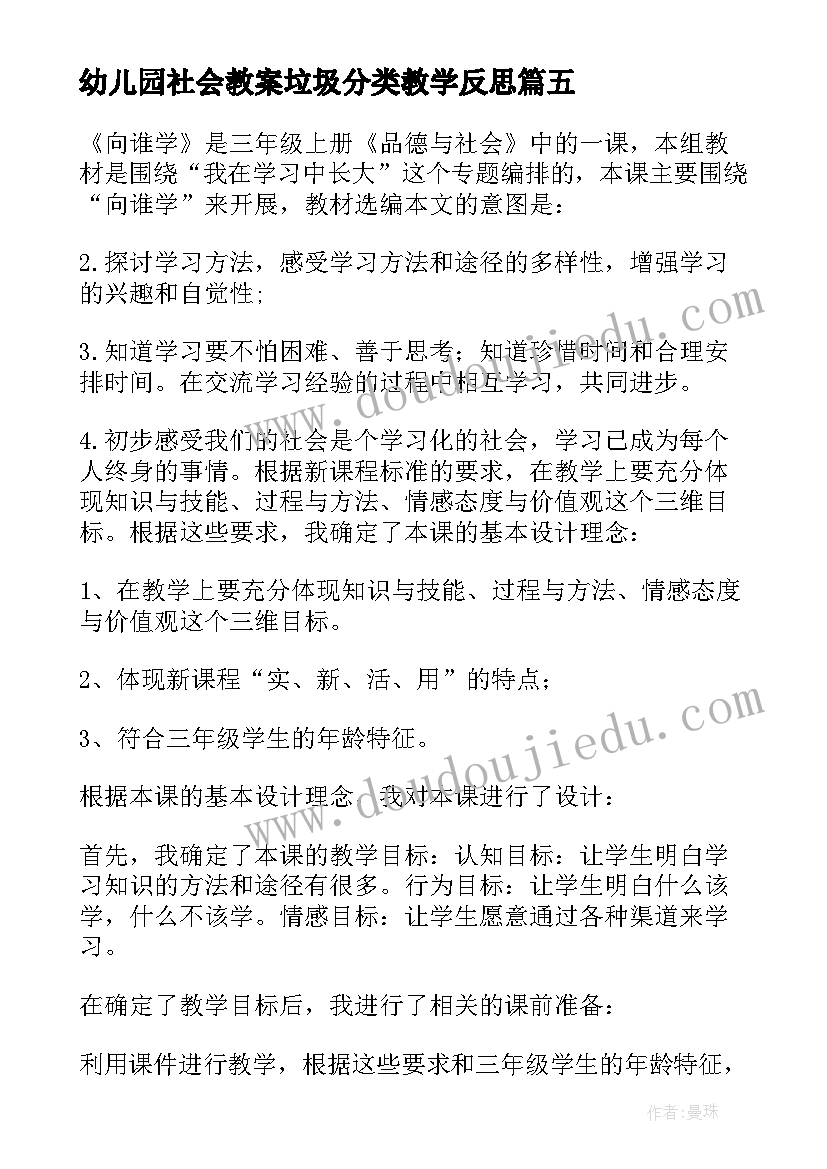 幼儿园社会教案垃圾分类教学反思篇五

《向谁学》是三年级上册《品德与社会》中的一课，本组教材是围绕“我在学习中长大”这个专题编排的，本课主要围绕“向谁学”来开展，教材选编本文的意图是：

2.探讨学习方法，感受学习方法和途径的多样性，增强学习的兴趣和自觉性；

3.知道学习要不怕困难、善于思考；知道珍惜时间和合理安排时间。在交流学习经验的过程中相互学习，共同进步。

4.初步感受我们的社会是个学习化的社会，学习已成为每个人终身的事情。根据新课程标准的要求，在教学上要充分体现知识与技能、过程与方法、情感态度与价值观这个三维目标。根据这些要求，我确定了本课的基本设计理念：

1、在教学上要充分体现知识与技能、过程与方法、情感态度与价值观这个三维目标。

2、体现新课程“实、新、活、用”的特点；

3、符合三年级学生的年龄特征。

根据本课的基本设计理念，我对本课进行了设计：

首先，我确定了本课的教学目标：认知目标：让学生明白学习知识的方法和途径有很多。行为目标：让学生明白什么该学，什么不该学。情感目标：让学生愿意通过各种渠道来学习。

在确定了教学目标后，我进行了相关的课前准备：

利用课件进行教学，根据这些要求和三年级学生的年龄特征，

www.doudoujiedu.com

www.doudoujiedu.com

作者：曼珠